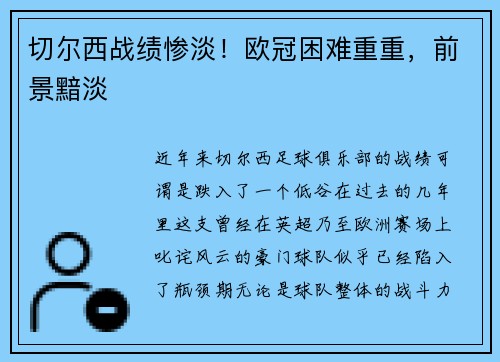 切尔西战绩惨淡！欧冠困难重重，前景黯淡

近年来切尔西足球俱乐部的战绩可谓是跌入了一个低谷在过去的几年里这支曾经在英超乃至欧洲赛场上叱诧风云的豪门球队似乎已经陷入了瓶颈期无论是球队整体的战斗力